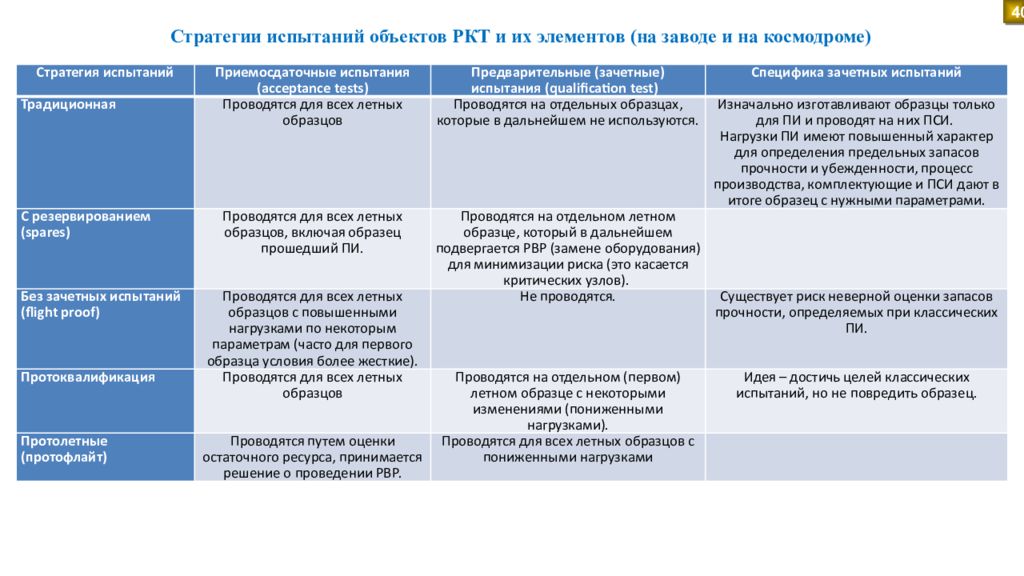 40

Стратегии испытаний объектов РКТ и их элементов (на заводе и на космодроме)

| Стратегия испытаний | Приемосдаточные испытания (acceptance tests) | Предварительные (зачетные) испытания (qualification test) | Специфика зачетных испытаний |
|---|---|---|---|
| Традиционная | Проводятся для всех летных образцов | Проводятся на отдельных образцах, которые в дальнейшем не используются. | Изначально изготавливают образцы только для ПИ и проводят на них ПСИ. Нагрузки ПИ имеют повышенный характер для определения предельных запасов прочности и убежденности, процесс производства, комплектующие и ПСИ дают в итоге образец с нужными параметрами. |
| С резервированием (spares) | Проводятся для всех летных образцов, включая образец прошедший ПИ. | Проводятся на отдельном летном образце, который в дальнейшем подвергается РВР (замене оборудования) для минимизации риска (это касается критических узлов). | |
| Без зачетных испытаний (flight proof) | Проводятся для всех летных образцов с повышенными нагрузками по некоторым параметрам (часто для первого образца условия более жесткие). | Не проводятся. | Существует риск неверной оценки запасов прочности, определяемых при классических ПИ. |
| Протоквалификация | Проводятся для всех летных образцов | Проводятся на отдельном (первом) летном образце с некоторыми изменениями (пониженными нагрузками). | Идея – достичь целей классических испытаний, но не повредить образец. |
| Протолетные (протофлайт) | Проводятся путем оценки остаточного ресурса, принимается решение о проведении РВР. | Проводятся для всех летных образцов с пониженными нагрузками | |